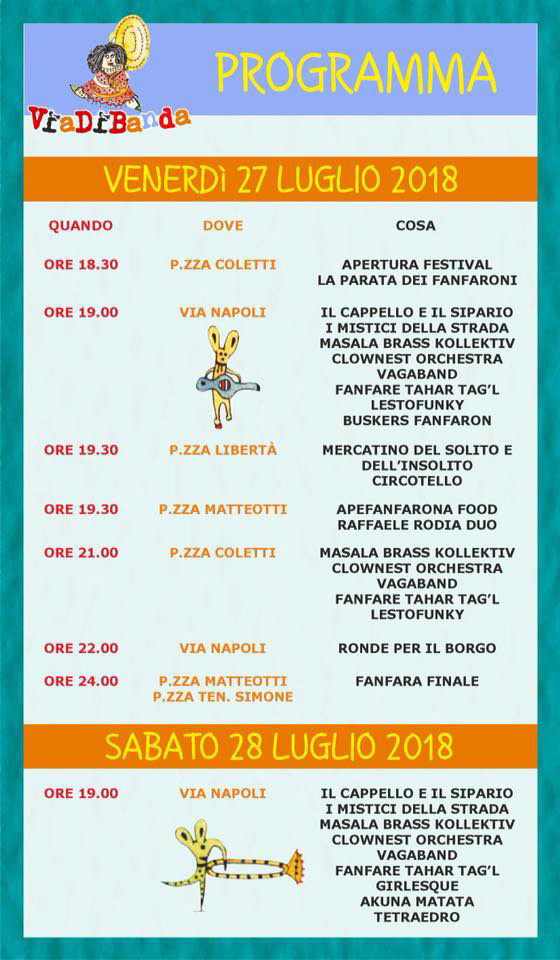 ViaDiBanda

PROGRAMMA

VENERDÌ 27 LUGLIO 2018

| QUANDO | DOVE | COSA |
|---|---|---|
| ORE 18.30 | P.ZZA COLETTI | APERTURA FESTIVAL LA PARATA DEI FANFARONI |
| ORE 19.00 | VIA NAPOLI | IL CAPPELLO E IL SIPARIO I MISTICI DELLA STRADA MASALA BRASS KOLLEKTIV CLOWNEST ORCHESTRA VAGABAND FANFARE TAHAR TAG'L LESTOFUNKY BUSKERS FANFARON |
| ORE 19.30 | P.ZZA LIBERTÀ | MERCATINO DEL SOLITO E DELL'INSOLITO CIRCOTELLO |
| ORE 19.30 | P.ZZA MATTEOTTI | APEFANFARONA FOOD RAFFAELE RODIA DUO |
| ORE 21.00 | P.ZZA COLETTI | MASALA BRASS KOLLEKTIV CLOWNEST ORCHESTRA VAGABAND FANFARE TAHAR TAG'L LESTOFUNKY |
| ORE 22.00 | VIA NAPOLI | RONDE PER IL BORGO |
| ORE 24.00 | P.ZZA MATTEOTTI P.ZZA TEN. SIMONE | FANFARA FINALE |

SABATO 28 LUGLIO 2018

| ORE 19.00 | VIA NAPOLI | IL CAPPELLO E IL SIPARIO I MISTICI DELLA STRADA MASALA BRASS KOLLEKTIV CLOWNEST ORCHESTRA VAGABAND FANFARE TAHAR TAG'L GIRLESQUE AKUNA MATATA TETRAEDRO |
|---|---|---|